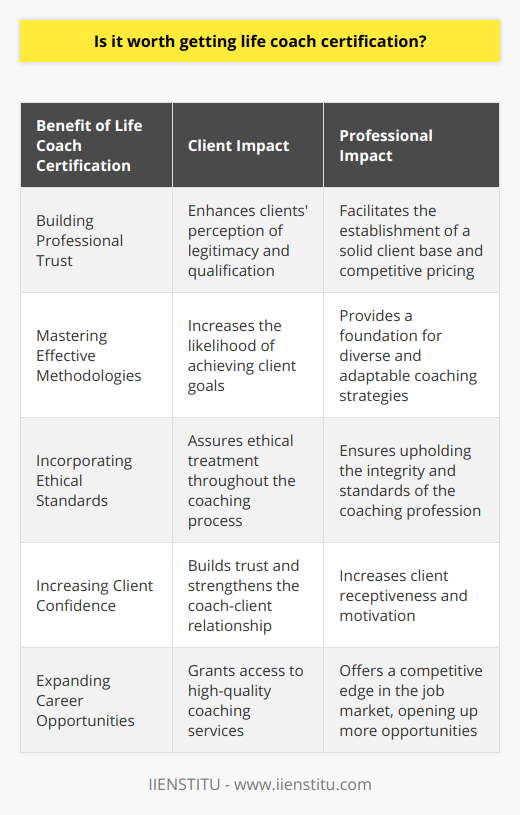 Is it worth getting life coach certification?

| Benefit of Life Coach Certification | Client Impact | Professional Impact |
|---|---|---|
| Building Professional Trust | Enhances clients' perception of legitimacy and qualification | Facilitates the establishment of a solid client base and competitive pricing |
| Mastering Effective Methodologies | Increases the likelihood of achieving client goals | Provides a foundation for diverse and adaptable coaching strategies |
| Incorporating Ethical Standards | Assures ethical treatment throughout the coaching process | Ensures upholding the integrity and standards of the coaching profession |
| Increasing Client Confidence | Builds trust and strengthens the coach-client relationship | Increases client receptiveness and motivation |
| Expanding Career Opportunities | Grants access to high-quality coaching services | Offers a competitive edge in the job market, opening up more opportunities |

IIENSTITU - www.iienstitu.com